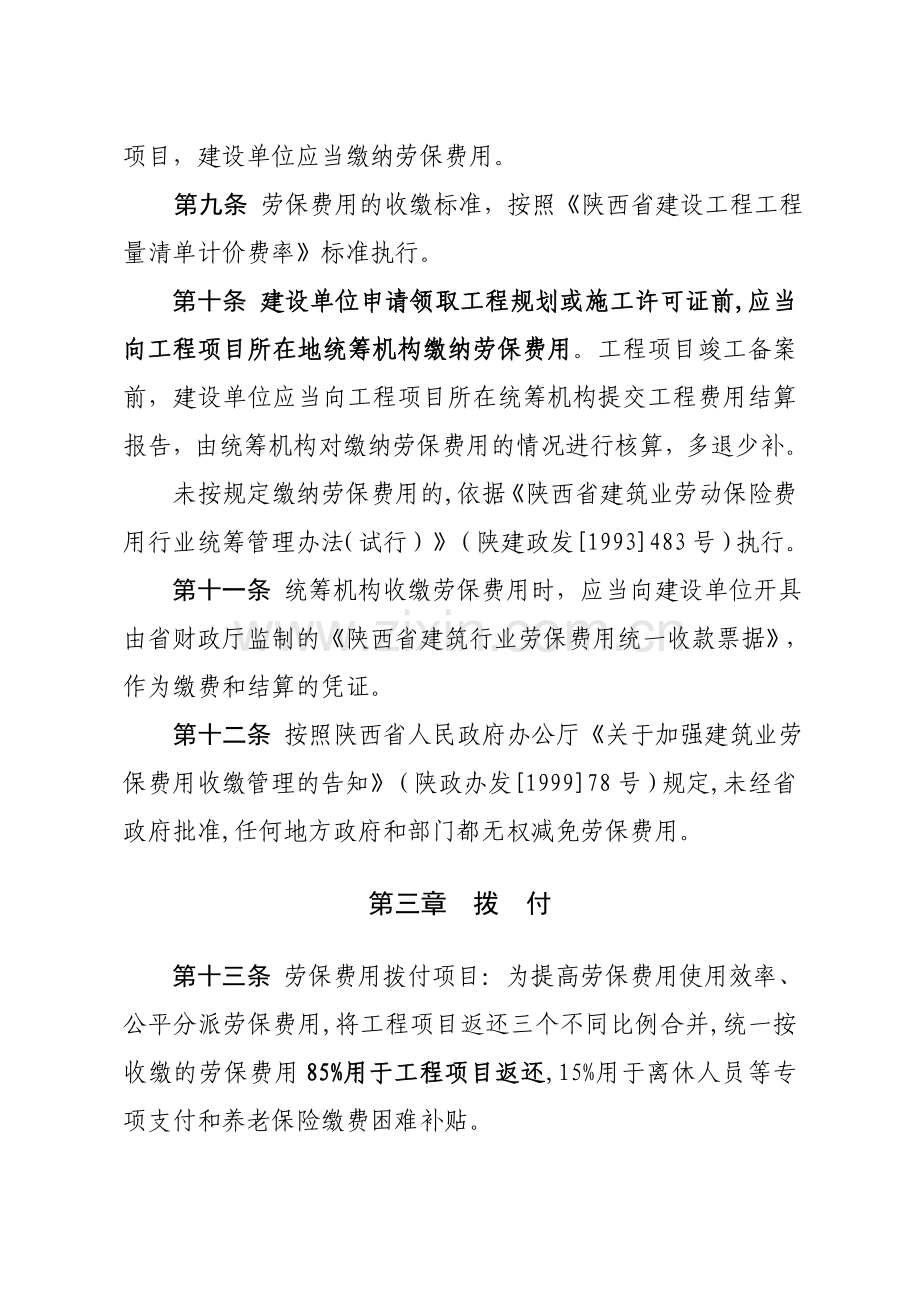 项目，建设单位应当缴纳劳保费用。

第九条 劳保费用的收缴标准，按照《陕西省建设工程工程量清单计价费率》标准执行。

第十条 建设单位申请领取工程规划或施工许可证前,应当向工程项目所在地统筹机构缴纳劳保费用。工程项目竣工备案前，建设单位应当向工程项目所在统筹机构提交工程费用结算报告，由统筹机构对缴纳劳保费用的情况进行核算，多退少补。

未按规定缴纳劳保费用的,依据《陕西省建筑业劳动保险费用行业统筹管理办法(试行)》(陕建政发[1993]483号)执行。

第十一条 统筹机构收缴劳保费用时，应当向建设单位开具由省财政厅监制的《陕西省建筑行业劳保费用统一收款票据》，作为缴费和结算的凭证。

第十二条 按照陕西省人民政府办公厅《关于加强建筑业劳保费用收缴管理的告知》(陕政办发[1999]78号)规定,未经省政府批准,任何地方政府和部门都无权减免劳保费用。

第三章 拨 付

第十三条 劳保费用拨付项目：为提高劳保费用使用效率、公平分派劳保费用,将工程项目返还三个不同比例合并,统一按收缴的劳保费用85%用于工程项目返还,15%用于离休人员等专项支付和养老保险缴费困难补贴。

www.zixin.com.cn